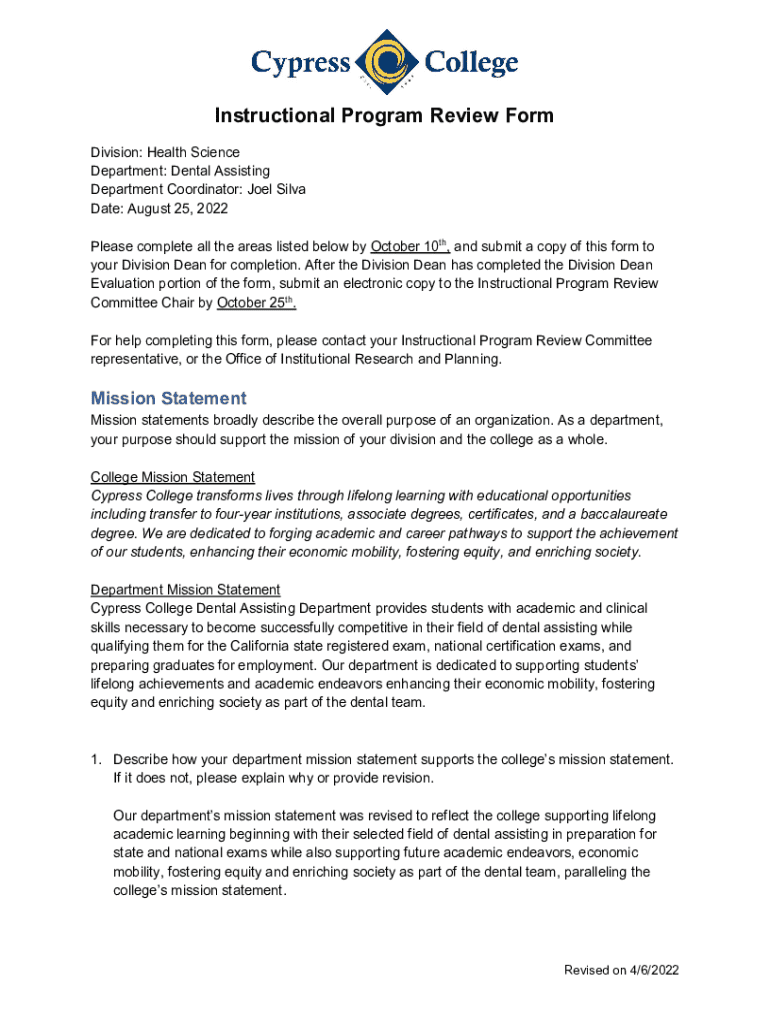 Cypress College

Instructional Program Review Form

Division: Health Science
Department: Dental Assisting
Department Coordinator: Joel Silva
Date: August 25, 2022

Please complete all the areas listed below by October 10th, and submit a copy of this form to your Division Dean for completion. After the Division Dean has completed the Division Dean Evaluation portion of the form, submit an electronic copy to the Instructional Program Review Committee Chair by October 25th.

For help completing this form, please contact your Instructional Program Review Committee representative, or the Office of Institutional Research and Planning.

Mission Statement

Mission statements broadly describe the overall purpose of an organization. As a department, your purpose should support the mission of your division and the college as a whole.

College Mission Statement
Cypress College transforms lives through lifelong learning with educational opportunities including transfer to four-year institutions, associate degrees, certificates, and a baccalaureate degree. We are dedicated to forging academic and career pathways to support the achievement of our students, enhancing their economic mobility, fostering equity, and enriching society.

Department Mission Statement
Cypress College Dental Assisting Department provides students with academic and clinical skills necessary to become successfully competitive in their field of dental assisting while qualifying them for the California state registered exam, national certification exams, and preparing graduates for employment. Our department is dedicated to supporting students' lifelong achievements and academic endeavors enhancing their economic mobility, fostering equity and enriching society as part of the dental team.

1. Describe how your department mission statement supports the college's mission statement. If it does not, please explain why or provide revision.

Our department's mission statement was revised to reflect the college supporting lifelong academic learning beginning with their selected field of dental assisting in preparation for state and national exams while also supporting future academic endeavors, economic mobility, fostering equity and enriching society as part of the dental team, paralleling the college's mission statement.

Revised on 4/6/2022